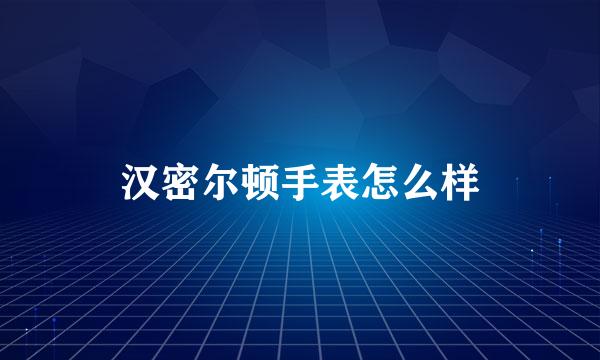 汉密尔顿手表怎么样